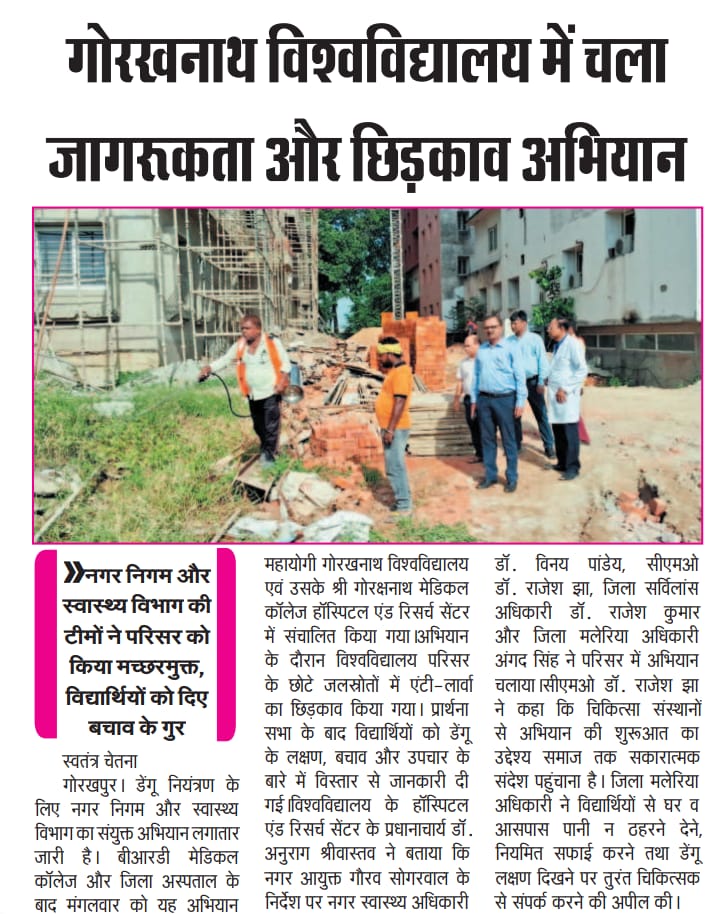 गोरखनाथ विश्वविद्यालय में चला जागरूकता और छिड़काव अभियान

»नगर निगम और स्वास्थ्य विभाग की टीमों ने परिसर को किया मच्छरमुक्त, विद्यार्थियों को दिए बचाव के गुर

स्वतंत्र चेतना

गोरखपुर। डेंगू नियंत्रण के लिए नगर निगम और स्वास्थ्य विभाग का संयुक्त अभियान लगातार जारी है। बीआरडी मेडिकल कॉलेज और जिला अस्पताल के बाद मंगलवार को यह अभियान महायोगी गोरखनाथ विश्वविद्यालय एवं उसके श्री गोरक्षनाथ मेडिकल कॉलेज हॉस्पिटल एंड रिसर्च सेंटर में संचालित किया गया।अभियान के दौरान विश्वविद्यालय परिसर के छोटे जलस्रोतों में एंटी-लार्वा का छिड़काव किया गया। प्रार्थना सभा के बाद विद्यार्थियों को डेंगू के लक्षण, बचाव और उपचार के बारे में विस्तार से जानकारी दी गई।विश्वविद्यालय के हॉस्पिटल एंड रिसर्च सेंटर के प्रधानाचार्य डॉ. अनुराग श्रीवास्तव ने बताया कि नगर आयुक्त गौरव सोगरवाल के निर्देश पर नगर स्वास्थ्य अधिकारी डॉ. विनय पांडेय, सीएमओ डॉ. राजेश झा, जिला सर्विलांस अधिकारी डॉ. राजेश कुमार और जिला मलेरिया अधिकारी अंगद सिंह ने परिसर में अभियान चलाया।सीएमओ डॉ. राजेश झा ने कहा कि चिकित्सा संस्थानों से अभियान की शुरूआत का उद्देश्य समाज तक सकारात्मक संदेश पहुंचाना है। जिला मलेरिया अधिकारी ने विद्यार्थियों से घर व आसपास पानी न ठहरने देने, नियमित सफाई करने तथा डेंगू लक्षण दिखने पर तुरंत चिकित्सक से संपर्क करने की अपील की।